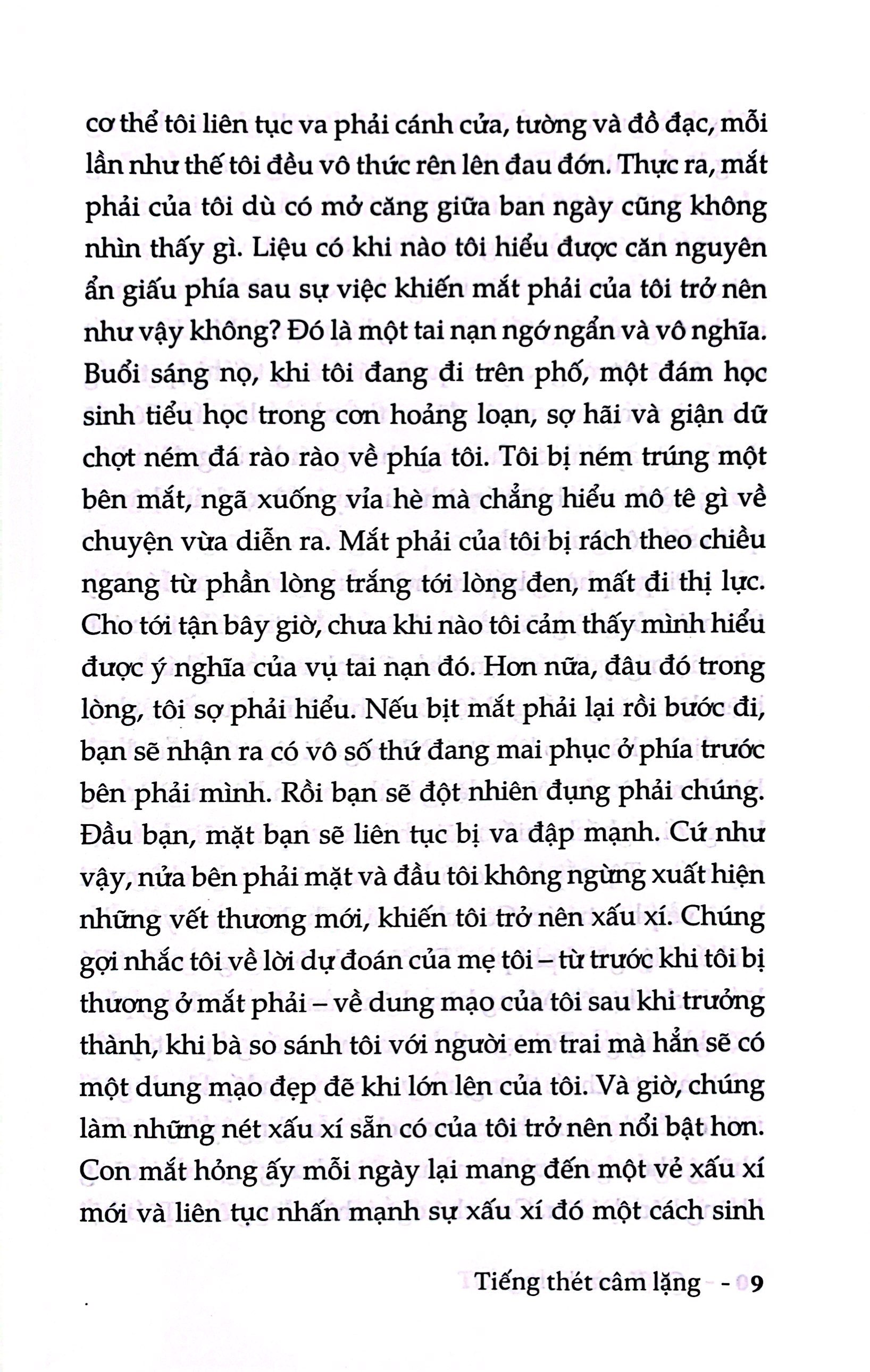 cơ thể tôi liên tục va phải cánh cửa, tường và đồ đạc, mỗi lần như thế tôi đều vô thức rên lên đau đớn. Thực ra, mắt phải của tôi dù có mở căng giữa ban ngày cũng không nhìn thấy gì. Liệu có khi nào tôi hiểu được căn nguyên ẩn giấu phía sau sự việc khiến mắt phải của tôi trở nên như vậy không? Đó là một tai nạn ngớ ngẩn và vô nghĩa. Buổi sáng nọ, khi tôi đang đi trên phố, một đám học sinh tiểu học trong cơn hoảng loạn, sợ hãi và giận dữ chợt ném đá rào rào về phía tôi. Tôi bị ném trúng một bên mắt, ngã xuống vỉa hè mà chẳng hiểu mô tê gì về chuyện vừa diễn ra. Mắt phải của tôi bị rách theo chiều ngang từ phần lòng trắng tới lòng đen, mất đi thị lực. Cho tới tận bây giờ, chưa khi nào tôi cảm thấy mình hiểu được ý nghĩa của vụ tai nạn đó. Hơn nữa, đâu đó trong lòng, tôi sợ phải hiểu. Nếu bịt mắt phải lại rồi bước đi, bạn sẽ nhận ra có vô số thứ đang mai phục ở phía trước bên phải mình. Rồi bạn sẽ đột nhiên đụng phải chúng. Đầu bạn, mặt bạn sẽ liên tục bị va đập mạnh. Cứ như vậy, nửa bên phải mặt và đầu tôi không ngừng xuất hiện những vết thương mới, khiến tôi trở nên xấu xí. Chúng gợi nhắc tôi về lời dự đoán của mẹ tôi – từ trước khi tôi bị thương ở mắt phải – về dung mạo của tôi sau khi trưởng thành, khi bà so sánh tôi với người em trai mà hẳn sẽ có một dung mạo đẹp đẽ khi lớn lên của tôi. Và giờ, chúng làm những nét xấu xí sẵn có của tôi trở nên nổi bật hơn. Con mắt hỏng ấy mỗi ngày lại mang đến một vẻ xấu xí mới và liên tục nhấn mạnh sự xấu xí đó một cách sinh

Tiếng thét câm lặng - 9